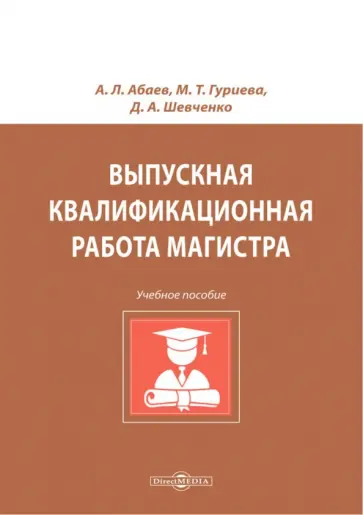 А. Л. Абаев, М. Т. Гуриева, Д. А. Шевченко

ВЫПУСКНАЯ КВАЛИФИКАЦИОННАЯ РАБОТА МАГИСТРА

Учебное пособие

DirectMEDIA